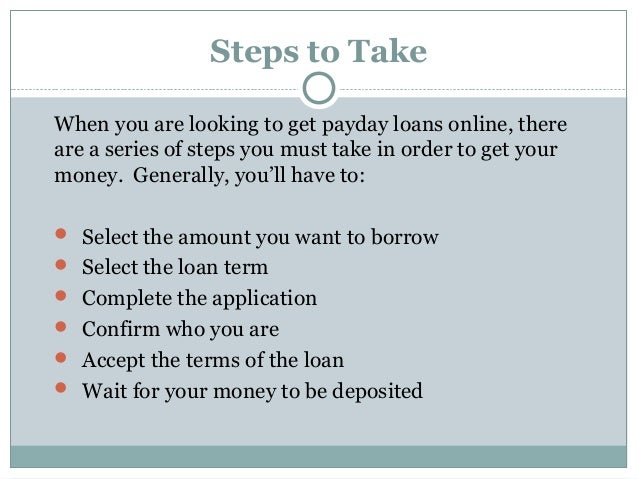 Steps to Take

When you are looking to get payday loans online, there are a series of steps you must take in order to get your money.  Generally, you'll have to:

- Select the amount you want to borrow
- Select the loan term
- Complete the application
- Confirm who you are
- Accept the terms of the loan
- Wait for your money to be deposited